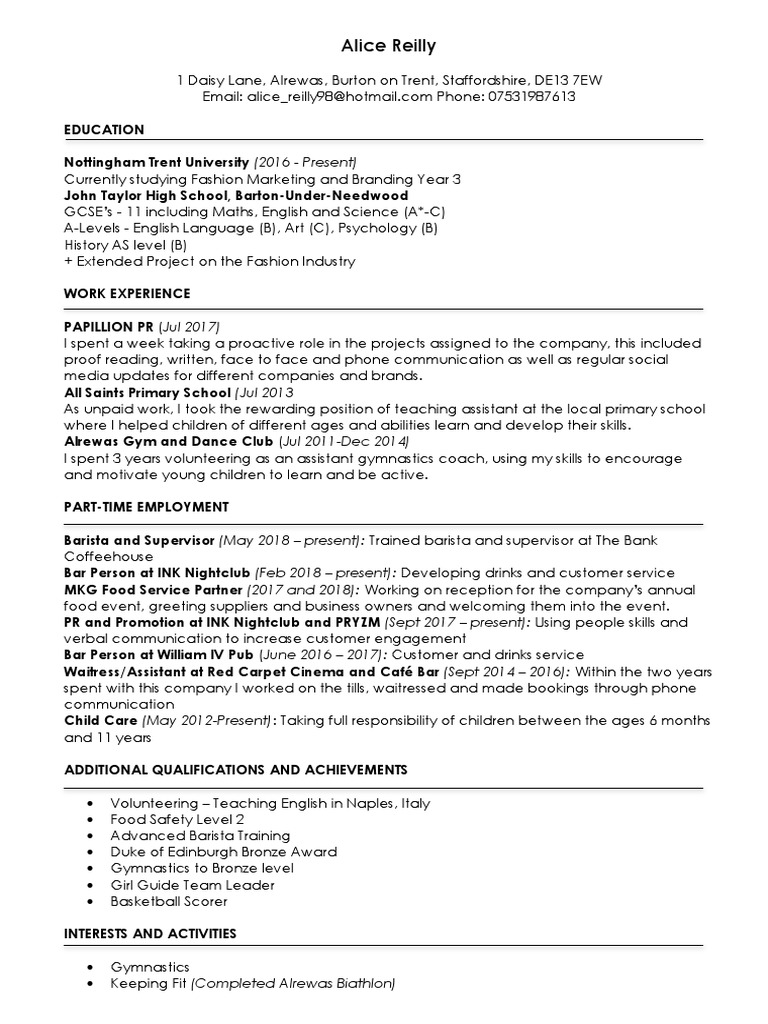 Alice Reilly

1 Daisy Lane, Alrewas, Burton on Trent, Staffordshire, DE13 7EW
Email: alice_reilly98@hotmail.com Phone: 07531987613

EDUCATION

Nottingham Trent University (2016 - Present)
Currently studying Fashion Marketing and Branding Year 3
John Taylor High School, Barton-Under-Needwood
GCSE's - 11 including Maths, English and Science (A*-C)
A-Levels - English Language (B), Art (C), Psychology (B)
History AS level (B)
+ Extended Project on the Fashion Industry

WORK EXPERIENCE

PAPILLION PR (Jul 2017)
I spent a week taking a proactive role in the projects assigned to the company, this included proof reading, written, face to face and phone communication as well as regular social media updates for different companies and brands.
All Saints Primary School (Jul 2013
As unpaid work, I took the rewarding position of teaching assistant at the local primary school where I helped children of different ages and abilities learn and develop their skills.
Alrewas Gym and Dance Club (Jul 2011-Dec 2014)
I spent 3 years volunteering as an assistant gymnastics coach, using my skills to encourage and motivate young children to learn and be active.

PART-TIME EMPLOYMENT

Barista and Supervisor (May 2018 – present): Trained barista and supervisor at The Bank Coffeehouse
Bar Person at INK Nightclub (Feb 2018 – present): Developing drinks and customer service
MKG Food Service Partner (2017 and 2018): Working on reception for the company's annual food event, greeting suppliers and business owners and welcoming them into the event.
PR and Promotion at INK Nightclub and PRYZM (Sept 2017 – present): Using people skills and verbal communication to increase customer engagement
Bar Person at William IV Pub (June 2016 – 2017): Customer and drinks service
Waitress/Assistant at Red Carpet Cinema and Café Bar (Sept 2014 – 2016): Within the two years spent with this company I worked on the tills, waitressed and made bookings through phone communication
Child Care (May 2012-Present): Taking full responsibility of children between the ages 6 months and 11 years

ADDITIONAL QUALIFICATIONS AND ACHIEVEMENTS

• Volunteering – Teaching English in Naples, Italy
• Food Safety Level 2
• Advanced Barista Training
• Duke of Edinburgh Bronze Award
• Gymnastics to Bronze level
• Girl Guide Team Leader
• Basketball Scorer

INTERESTS AND ACTIVITIES

• Gymnastics
• Keeping Fit (Completed Alrewas Biathlon)